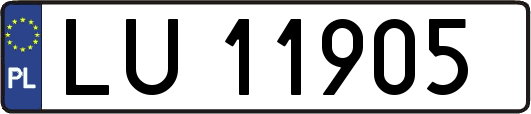 PL
LU 11905